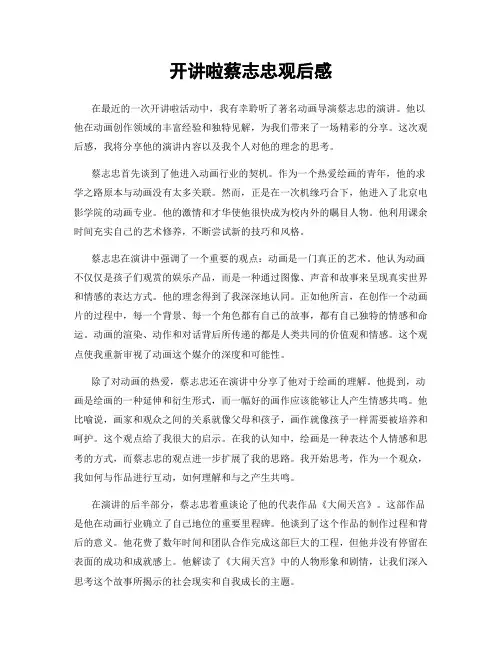 开讲啦蔡志忠观后感

在最近的一次开讲啦活动中，我有幸聆听了著名动画导演蔡志忠的演讲。他以他在动画创作领域的丰富经验和独特见解，为我们带来了一场精彩的分享。这次观后感，我将分享他的演讲内容以及我个人对他的理念的思考。

蔡志忠首先谈到了他进入动画行业的契机。作为一个热爱绘画的青年，他的求学之路原本与动画没有太多关联。然而，正是在一次机缘巧合下，他进入了北京电影学院的动画专业。他的激情和才华使他很快成为校内外的瞩目人物。他利用课余时间充实自己的艺术修养，不断尝试新的技巧和风格。

蔡志忠在演讲中强调了一个重要的观点：动画是一门真正的艺术。他认为动画不仅仅是孩子们观赏的娱乐产品，而是一种通过图像、声音和故事来呈现真实世界和情感的表达方式。他的理念得到了我深深地认同。正如他所言，在创作一个动画片的过程中，每一个背景、每一个角色都有自己的故事，都有自己独特的情感和命运。动画的渲染、动作和对话背后所传递的都是人类共同的价值观和情感。这个观点使我重新审视了动画这个媒介的深度和可能性。

除了对动画的热爱，蔡志忠还在演讲中分享了他对于绘画的理解。他提到，动画是绘画的一种延伸和衍生形式，而一幅好的画作应该能够让人产生情感共鸣。他比喻说，画家和观众之间的关系就像父母和孩子，画作就像孩子一样需要被培养和呵护。这个观点给了我很大的启示。在我的认知中，绘画是一种表达个人情感和思考的方式，而蔡志忠的观点进一步扩展了我的思路。我开始思考，作为一个观众，我如何与作品进行互动，如何理解和与之产生共鸣。

在演讲的后半部分，蔡志忠着重谈论了他的代表作品《大闹天宫》。这部作品是他在动画行业确立了自己地位的重要里程碑。他谈到了这个作品的制作过程和背后的意义。他花费了数年时间和团队合作完成这部巨大的工程，但他并没有停留在表面的成功和成就感上。他解读了《大闹天宫》中的人物形象和剧情，让我们深入思考这个故事所揭示的社会现实和自我成长的主题。